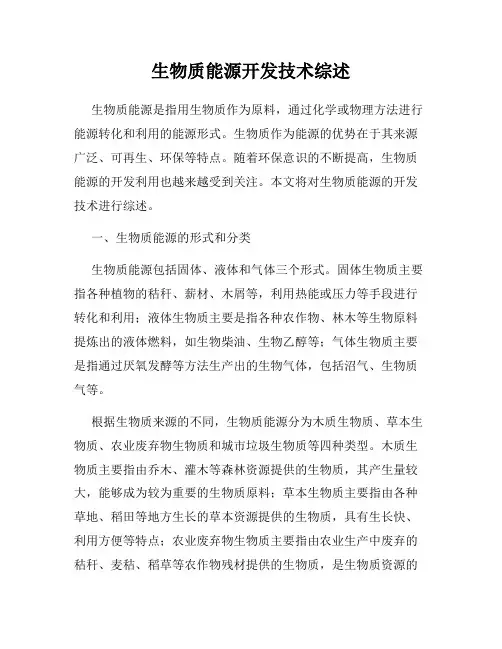 生物质能源开发技术综述

生物质能源是指用生物质作为原料，通过化学或物理方法进行能源转化和利用的能源形式。生物质作为能源的优势在于其来源广泛、可再生、环保等特点。随着环保意识的不断提高，生物质能源的开发利用也越来越受到关注。本文将对生物质能源的开发技术进行综述。

一、生物质能源的形式和分类

生物质能源包括固体、液体和气体三个形式。固体生物质主要指各种植物的秸秆、薪材、木屑等，利用热能或压力等手段进行转化和利用；液体生物质主要是指各种农作物、林木等生物原料提炼出的液体燃料，如生物柴油、生物乙醇等；气体生物质主要是指通过厌氧发酵等方法生产出的生物气体，包括沼气、生物质气等。

根据生物质来源的不同，生物质能源分为木质生物质、草本生物质、农业废弃物生物质和城市垃圾生物质等四种类型。木质生物质主要指由乔木、灌木等森林资源提供的生物质，其产生量较大，能够成为较为重要的生物质原料；草本生物质主要指由各种草地、稻田等地方生长的草本资源提供的生物质，具有生长快、利用方便等特点；农业废弃物生物质主要指由农业生产中废弃的秸秆、麦秸、稻草等农作物残材提供的生物质，是生物质资源的